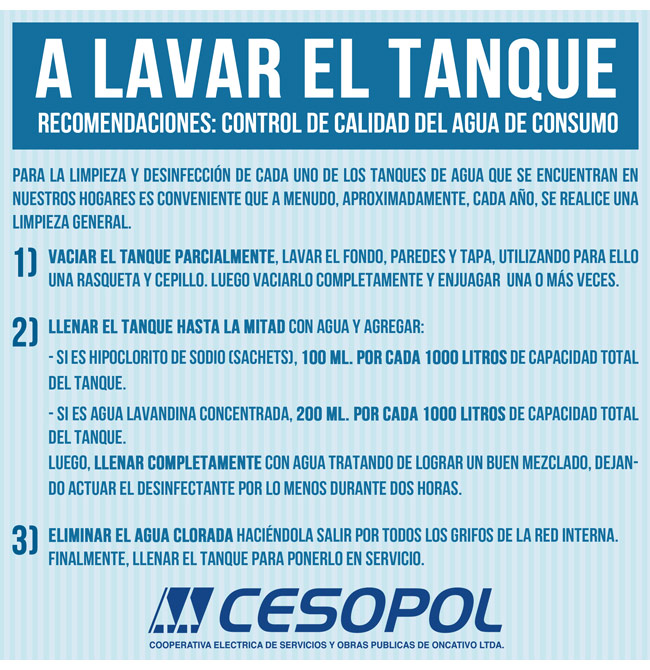 A LAVAR EL TANQUE
RECOMENDACIONES: CONTROL DE CALIDAD DEL AGUA DE CONSUMO

PARA LA LIMPIEZA Y DESINFECCIÓN DE CADA UNO DE LOS TANQUES DE AGUA QUE SE ENCUENTRAN EN NUESTROS HOGARES ES CONVENIENTE QUE A MENUDO, APROXIMADAMENTE, CADA AÑO, SE REALICE UNA LIMPIEZA GENERAL.

1) VACIAR EL TANQUE PARCIALMENTE, LAVAR EL FONDO, PAREDES Y TAPA, UTILIZANDO PARA ELLO UNA RASQUETA Y CEPILLO. LUEGO VACIARLO COMPLETAMENTE Y ENJUAGAR UNA O MÁS VECES.

2) LLENAR EL TANQUE HASTA LA MITAD CON AGUA Y AGREGAR:
- SI ES HIPOCLORITO DE SODIO (SACHETS), 100 ML. POR CADA 1000 LITROS DE CAPACIDAD TOTAL DEL TANQUE.
- SI ES AGUA LAVANDINA CONCENTRADA, 200 ML. POR CADA 1000 LITROS DE CAPACIDAD TOTAL DEL TANQUE.
LUEGO, LLENAR COMPLETAMENTE CON AGUA TRATANDO DE LOGRAR UN BUEN MEZCLADO, DEJANDO ACTUAR EL DESINFECTANTE POR LO MENOS DURANTE DOS HORAS.

3) ELIMINAR EL AGUA CLORADA HACIÉNDOLA SALIR POR TODOS LOS GRIFOS DE LA RED INTERNA. FINALMENTE, LLENAR EL TANQUE PARA PONERLO EN SERVICIO.

CESOPOL
COOPERATIVA ELECTRICA DE SERVICIOS Y OBRAS PUBLICAS DE ONCATIVO LTDA.